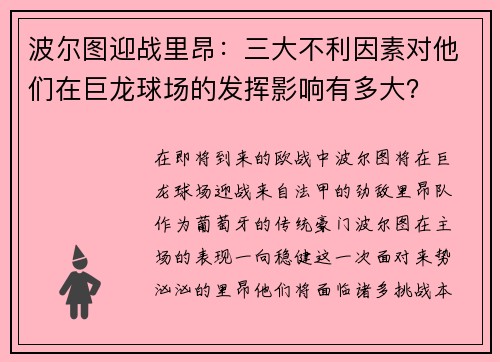 波尔图迎战里昂：三大不利因素对他们在巨龙球场的发挥影响有多大？

在即将到来的欧战中波尔图将在巨龙球场迎战来自法甲的劲敌里昂队作为葡萄牙的传统豪门波尔图在主场的表现一向稳健这一次面对来势汹汹的里昂他们将面临诸多挑战本